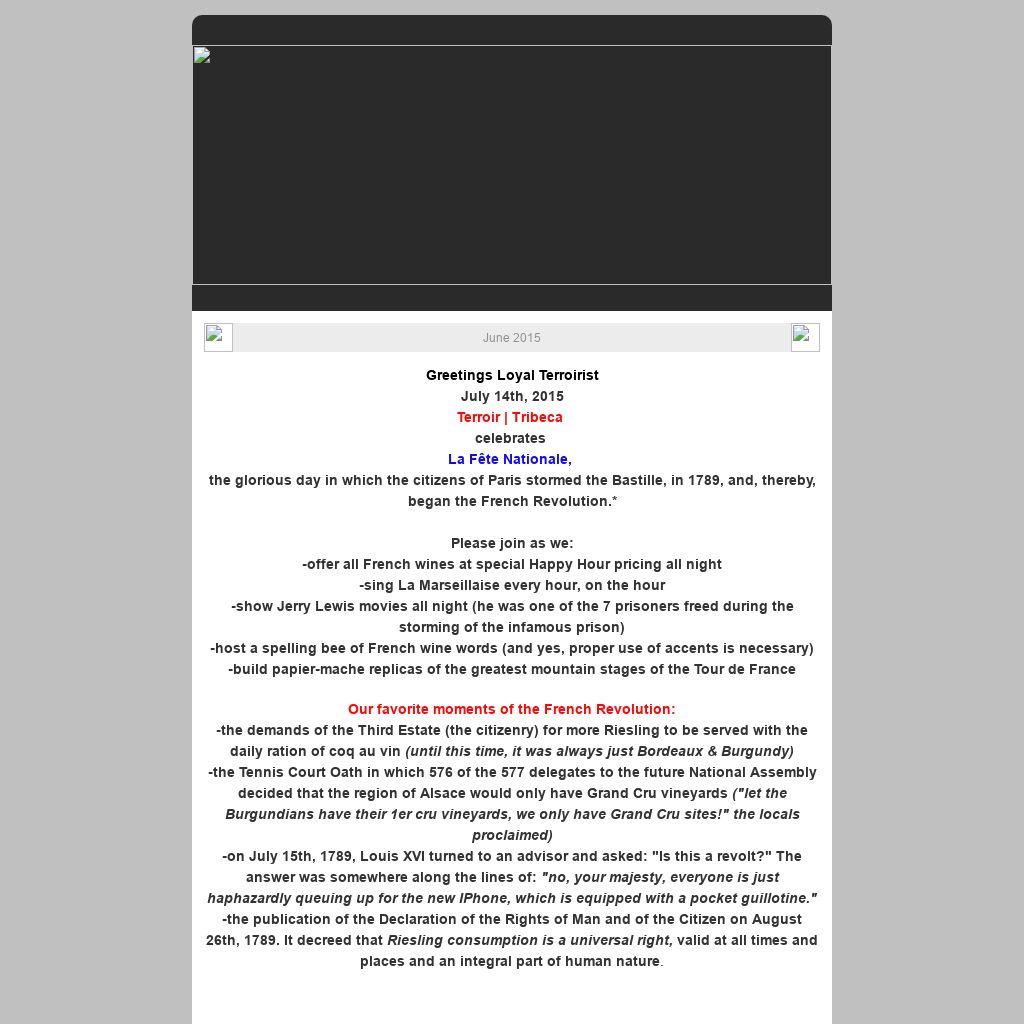 June 2015

Greetings Loyal Terroirist
July 14th, 2015
Terroir | Tribeca
celebrates
La Fête Nationale,
the glorious day in which the citizens of Paris stormed the Bastille, in 1789, and, thereby, began the French Revolution.*

Please join as we:
-offer all French wines at special Happy Hour pricing all night
-sing La Marseillaise every hour, on the hour
-show Jerry Lewis movies all night (he was one of the 7 prisoners freed during the storming of the infamous prison)
-host a spelling bee of French wine words (and yes, proper use of accents is necessary)
-build papier-mache replicas of the greatest mountain stages of the Tour de France

Our favorite moments of the French Revolution:
-the demands of the Third Estate (the citizenry) for more Riesling to be served with the daily ration of coq au vin (until this time, it was always just Bordeaux & Burgundy)
-the Tennis Court Oath in which 576 of the 577 delegates to the future National Assembly decided that the region of Alsace would only have Grand Cru vineyards ("let the Burgundians have their 1er cru vineyards, we only have Grand Cru sites!" the locals proclaimed)
-on July 15th, 1789, Louis XVI turned to an advisor and asked: "Is this a revolt?" The answer was somewhere along the lines of: "no, your majesty, everyone is just haphazardly queuing up for the new IPhone, which is equipped with a pocket guillotine."
-the publication of the Declaration of the Rights of Man and of the Citizen on August 26th, 1789. It decreed that Riesling consumption is a universal right, valid at all times and places and an integral part of human nature.